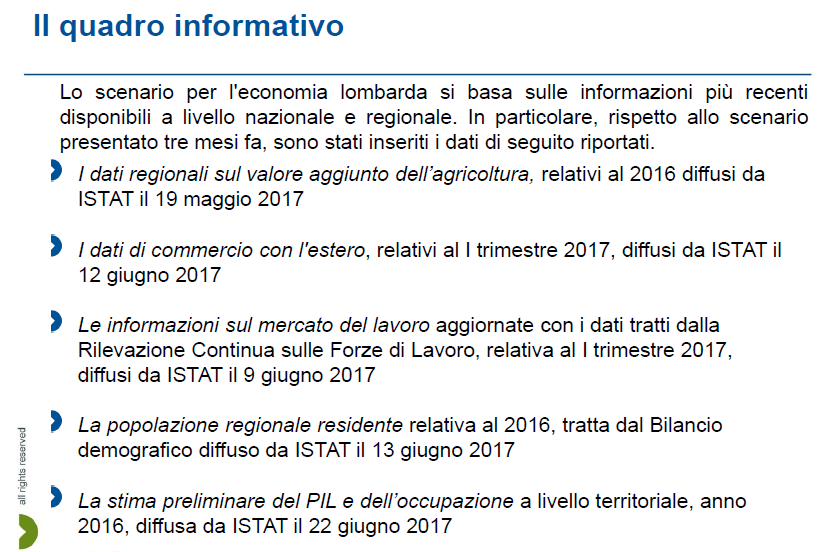 Il quadro informativo

Lo scenario per l'economia lombarda si basa sulle informazioni più recenti disponibili a livello nazionale e regionale. In particolare, rispetto allo scenario presentato tre mesi fa, sono stati inseriti i dati di seguito riportati.

I dati regionali sul valore aggiunto dell'agricoltura, relativi al 2016 diffusi da ISTAT il 19 maggio 2017

I dati di commercio con l'estero, relativi al I trimestre 2017, diffusi da ISTAT il 12 giugno 2017

Le informazioni sul mercato del lavoro aggiornate con i dati tratti dalla Rilevazione Continua sulle Forze di Lavoro, relativa al I trimestre 2017, diffusi da ISTAT il 9 giugno 2017

La popolazione regionale residente relativa al 2016, tratta dal Bilancio demografico diffuso da ISTAT il 13 giugno 2017

La stima preliminare del PIL e dell'occupazione a livello territoriale, anno 2016, diffusa da ISTAT il 22 giugno 2017

all rights reserved